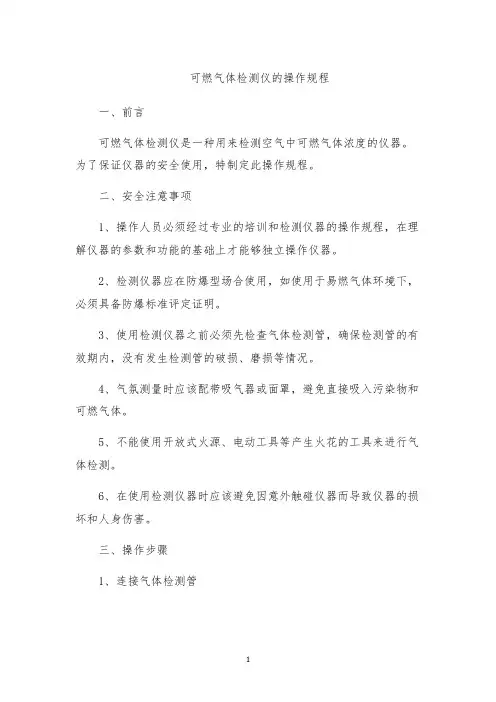 可燃气体检测仪的操作规程

一、前言

可燃气体检测仪是一种用来检测空气中可燃气体浓度的仪器。为了保证仪器的安全使用，特制定此操作规程。

二、安全注意事项

1、操作人员必须经过专业的培训和检测仪器的操作规程，在理解仪器的参数和功能的基础上才能够独立操作仪器。

2、检测仪器应在防爆型场合使用，如使用于易燃气体环境下，必须具备防爆标准评定证明。

3、使用检测仪器之前必须先检查气体检测管，确保检测管的有效期内，没有发生检测管的破损、磨损等情况。

4、气氛测量时应该配带吸气器或面罩，避免直接吸入污染物和可燃气体。

5、不能使用开放式火源、电动工具等产生火花的工具来进行气体检测。

6、在使用检测仪器时应该避免因意外触碰仪器而导致仪器的损坏和人身伤害。

三、操作步骤

1、连接气体检测管

1